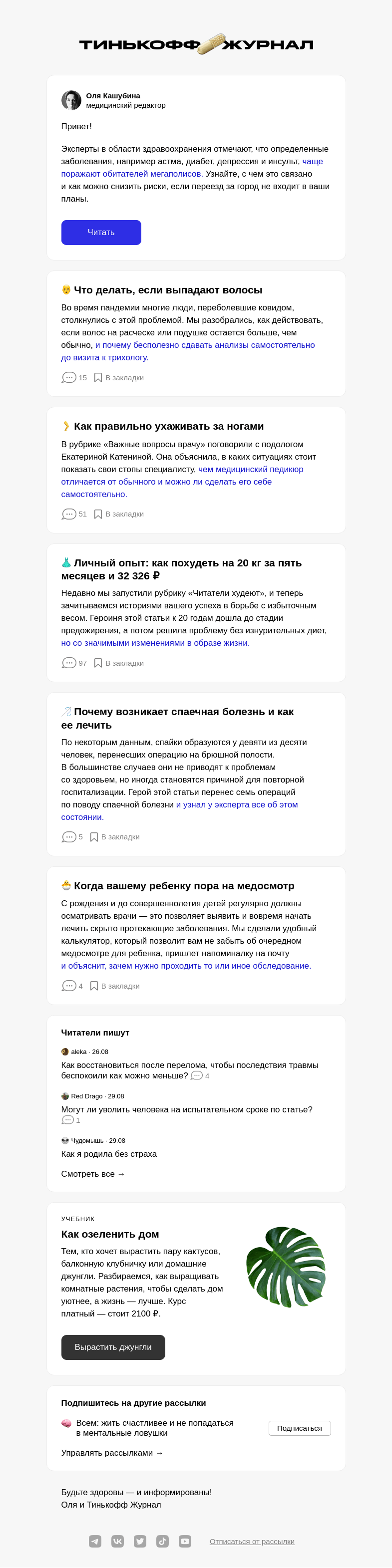 ТИНЬКОФФ ЖУРНАЛ

Оля Кашубина
медицинский редактор

Привет!

Эксперты в области здравоохранения отмечают, что определенные заболевания, например астма, диабет, депрессия и инсульт, чаще поражают обитателей мегаполисов. Узнайте, с чем это связано и как можно снизить риски, если переезд за город не входит в ваши планы.

Читать

Что делать, если выпадают волосы

Во время пандемии многие люди, переболевшие ковидом, столкнулись с этой проблемой. Мы разобрались, как действовать, если волос на расческе или подушке остается больше, чем обычно, и почему бесполезно сдавать анализы самостоятельно до визита к трихологу.

15 В закладки

Как правильно ухаживать за ногами

В рубрике «Важные вопросы врачу» поговорили с подологом Екатериной Катениной. Она объяснила, в каких ситуациях стоит показать свои стопы специалисту, чем медицинский педикюр отличается от обычного и можно ли сделать его себе самостоятельно.

51 В закладки

Личный опыт: как похудеть на 20 кг за пять месяцев и 32 326 ₽

Недавно мы запустили рубрику «Читатели худеют», и теперь зачитываемся историями вашего успеха в борьбе с избыточным весом. Героиня этой статьи к 20 годам дошла до стадии предожирения, а потом решила проблему без изнурительных диет, но со значимыми изменениями в образе жизни.

97 В закладки

Почему возникает спаечная болезнь и как ее лечить

По некоторым данным, спайки образуются у девяти из десяти человек, перенесших операцию на брюшной полости. В большинстве случаев они не приводят к проблемам со здоровьем, но иногда становятся причиной для повторной госпитализации. Герой этой статьи перенес семь операций по поводу спаечной болезни и узнал у эксперта все об этом состоянии.

5 В закладки

Когда вашему ребенку пора на медосмотр

С рождения и до совершеннолетия детей регулярно должны осматривать врачи — это позволяет выявить и вовремя начать лечить скрыто протекающие заболевания. Мы сделали удобный калькулятор, который позволит вам не забыть об очередном медосмотре для ребенка, пришлет напоминалку на почту и объяснит, зачем нужно проходить то или иное обследование.

4 В закладки

Читатели пишут

aleka · 26.08
Как восстановиться после перелома, чтобы последствия травмы беспокоили как можно меньше? 4

Red Drago · 29.08
Могут ли уволить человека на испытательном сроке по статье? 1

Чудомышь · 29.08
Как я родила без страха

Смотреть все →

УЧЕБНИК
Как озеленить дом

Тем, кто хочет вырастить пару кактусов, балконную клубничку или домашние джунгли. Разбираемся, как выращивать комнатные растения, чтобы сделать дом уютнее, а жизнь — лучше. Курс платный — стоит 2100 ₽.

Вырастить джунгли

Подпишитесь на другие рассылки

Всем: жить счастливее и не попадаться в ментальные ловушки
Подписаться

Управлять рассылками →

Будьте здоровы — и информированы!
Оля и Тинькофф Журнал

Отписаться от рассылки